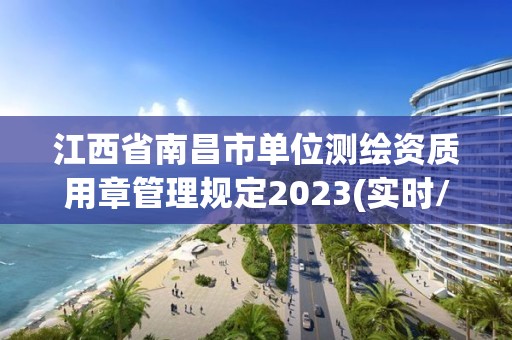 江西省南昌市单位测绘资质用章管理规定2023(实时/